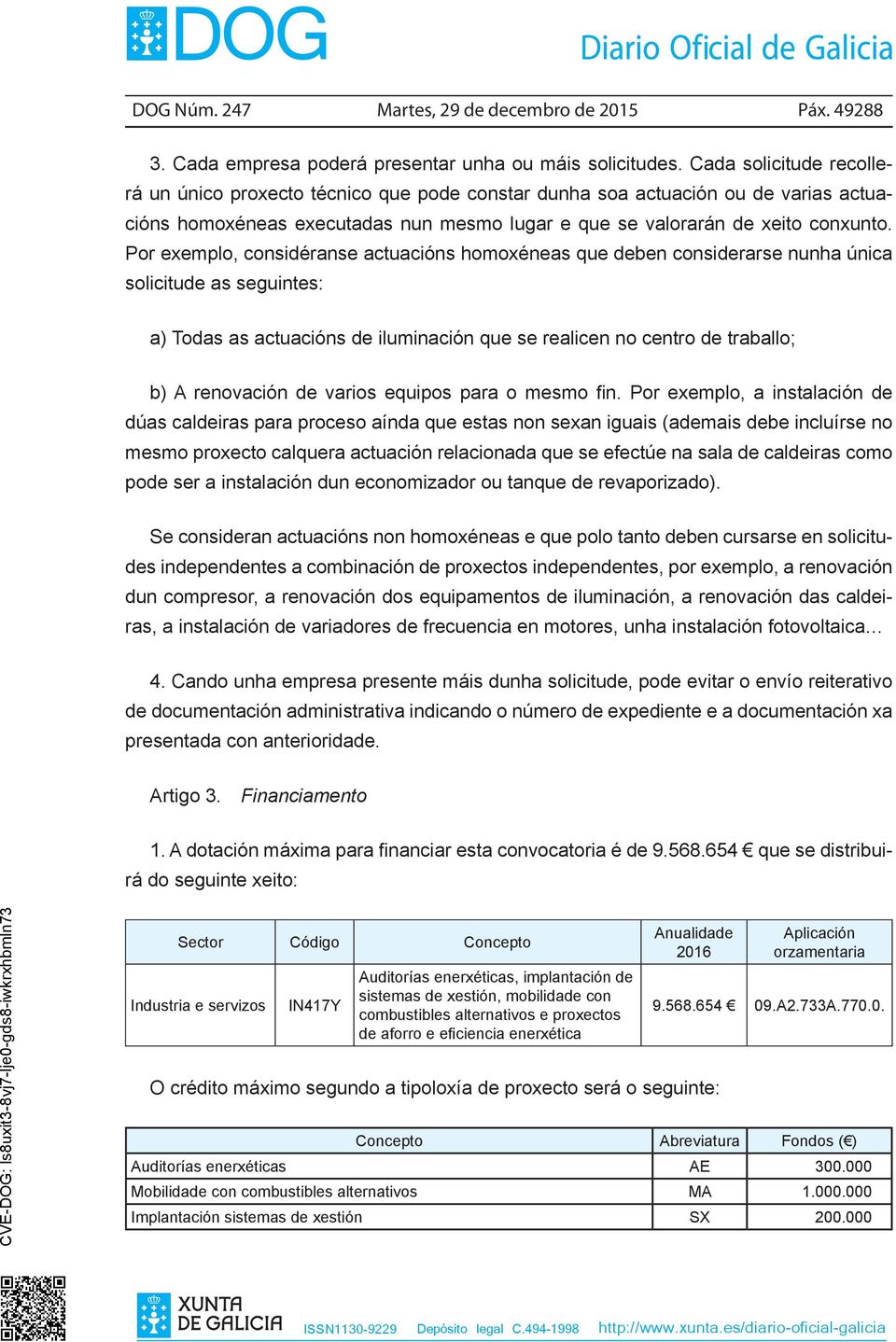 DOG

Diario Oficial de Galicia

DOG Núm. 247 Martes, 29 de decembro de 2015 Páx. 49288

3. Cada empresa poderá presentar unha ou máis solicitudes. Cada solicitude recollerá un único proxecto técnico que pode constar dunha soa actuación ou de varias actuacións homoxéneas executadas nun mesmo lugar e que se valorarán de xeito conxunto. Por exemplo, considéranse actuacións homoxéneas que deben considerarse nunha única solicitude as seguintes:

a) Todas as actuacións de iluminación que se realicen no centro de traballo;

b) A renovación de varios equipos para o mesmo fin. Por exemplo, a instalación de dúas caldeiras para proceso aínda que estas non sexan iguais (ademais debe incluírse no mesmo proxecto calquera actuación relacionada que se efectúe na sala de caldeiras como pode ser a instalación dun economizador ou tanque de revaporizado).

Se consideran actuacións non homoxéneas e que polo tanto deben cursarse en solicitudes independentes a combinación de proxectos independentes, por exemplo, a renovación dun compresor, a renovación dos equipamentos de iluminación, a renovación das caldeiras, a instalación de variadores de frecuencia en motores, unha instalación fotovoltaica…

4. Cando unha empresa presente máis dunha solicitude, pode evitar o envío reiterativo de documentación administrativa indicando o número de expediente e a documentación xa presentada con anterioridade.

Artigo 3. Financiamento

1. A dotación máxima para financiar esta convocatoria é de 9.568.654 € que se distribuirá do seguinte xeito:

| Sector | Código | Concepto | Anualidade 2016 | Aplicación orzamentaria |
|---|---|---|---|---|
| Industria e servizos | IN417Y | Auditorías enerxéticas, implantación de sistemas de xestión, mobilidade con combustibles alternativos e proxectos de aforro e eficiencia enerxética | 9.568.654 € | 09.A2.733A.770.0. |

O crédito máximo segundo a tipoloxía de proxecto será o seguinte:

| Concepto | Abreviatura | Fondos (€) |
|---|---|---|
| Auditorías enerxéticas | AE | 300.000 |
| Mobilidade con combustibles alternativos | MA | 1.000.000 |
| Implantación sistemas de xestión | SX | 200.000 |

CVE-DOG: ls8uxit3-8vj7-lje0-gds8-iwkrxhbmln73

XUNTA DE GALICIA ISSN1130-9229 Depósito legal C.494-1998 http://www.xunta.es/diario-oficial-galicia